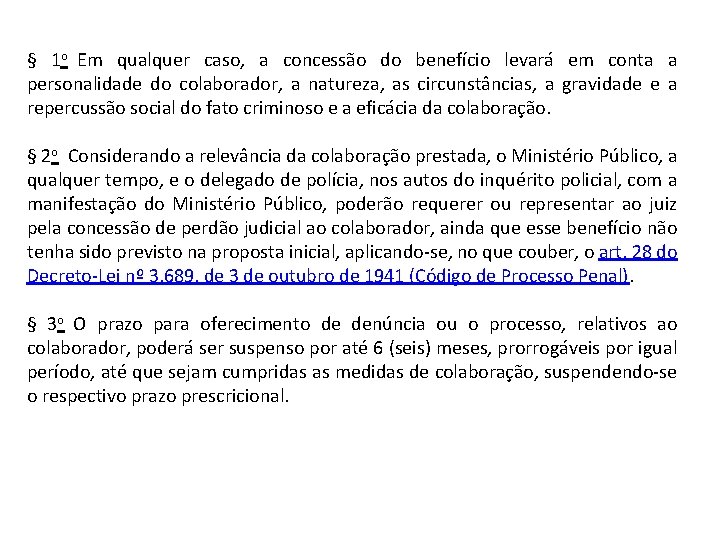 § 1º Em qualquer caso, a concessão do benefício levará em conta a personalidade do colaborador, a natureza, as circunstâncias, a gravidade e a repercussão social do fato criminoso e a eficácia da colaboração.

§ 2º Considerando a relevância da colaboração prestada, o Ministério Público, a qualquer tempo, e o delegado de polícia, nos autos do inquérito policial, com a manifestação do Ministério Público, poderão requerer ou representar ao juiz pela concessão de perdão judicial ao colaborador, ainda que esse benefício não tenha sido previsto na proposta inicial, aplicando-se, no que couber, o art. 28 do Decreto-Lei nº 3.689, de 3 de outubro de 1941 (Código de Processo Penal).

§ 3º O prazo para oferecimento de denúncia ou o processo, relativos ao colaborador, poderá ser suspenso por até 6 (seis) meses, prorrogáveis por igual período, até que sejam cumpridas as medidas de colaboração, suspendendo-se o respectivo prazo prescricional.